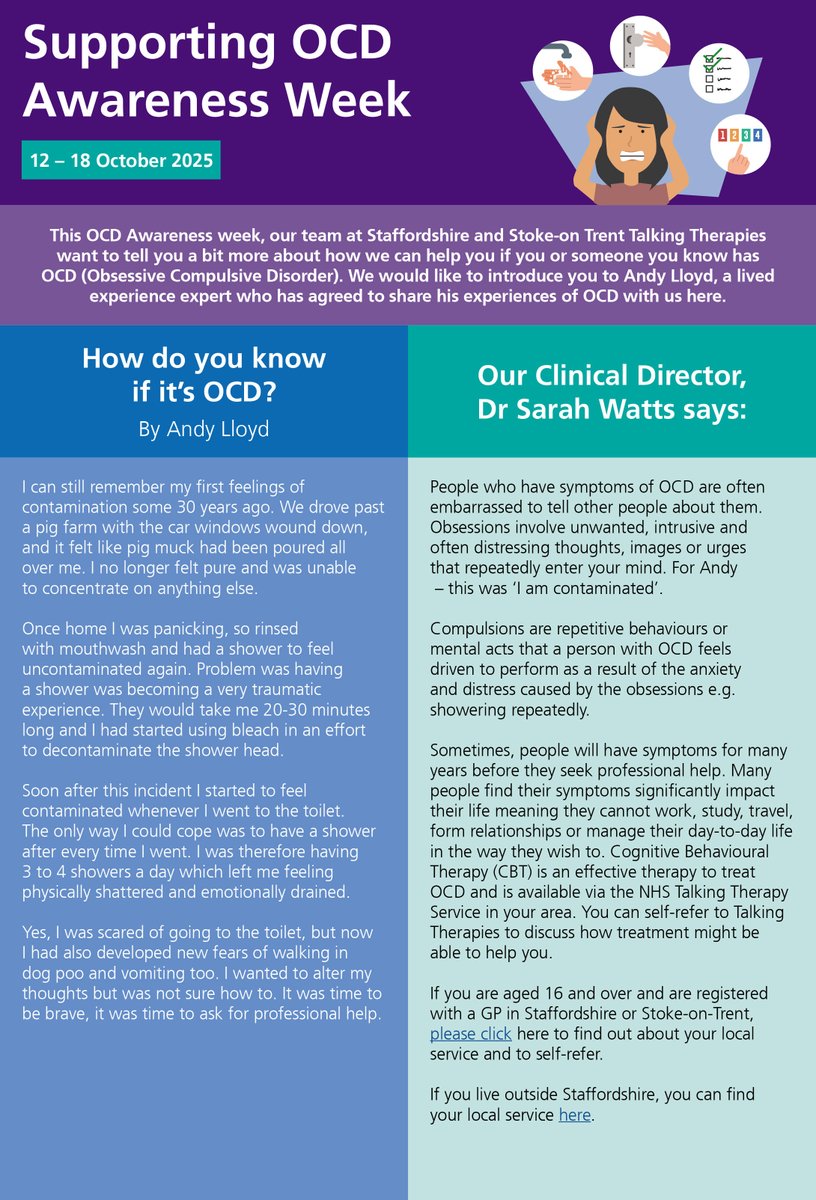 Supporting OCD Awareness Week

12 – 18 October 2025

1 2 3 4

This OCD Awareness week, our team at Staffordshire and Stoke-on Trent Talking Therapies want to tell you a bit more about how we can help you if you or someone you know has OCD (Obsessive Compulsive Disorder). We would like to introduce you to Andy Lloyd, a lived experience expert who has agreed to share his experiences of OCD with us here.

How do you know if it's OCD?
By Andy Lloyd

I can still remember my first feelings of contamination some 30 years ago. We drove past a pig farm with the car windows wound down, and it felt like pig muck had been poured all over me. I no longer felt pure and was unable to concentrate on anything else.

Once home I was panicking, so rinsed with mouthwash and had a shower to feel uncontaminated again. Problem was having a shower was becoming a very traumatic experience. They would take me 20-30 minutes long and I had started using bleach in an effort to decontaminate the shower head.

Soon after this incident I started to feel contaminated whenever I went to the toilet. The only way I could cope was to have a shower after every time I went. I was therefore having 3 to 4 showers a day which left me feeling physically shattered and emotionally drained.

Yes, I was scared of going to the toilet, but now I had also developed new fears of walking in dog poo and vomiting too. I wanted to alter my thoughts but was not sure how to. It was time to be brave, it was time to ask for professional help.

Our Clinical Director, Dr Sarah Watts says:

People who have symptoms of OCD are often embarrassed to tell other people about them. Obsessions involve unwanted, intrusive and often distressing thoughts, images or urges that repeatedly enter your mind. For Andy – this was 'I am contaminated'.

Compulsions are repetitive behaviours or mental acts that a person with OCD feels driven to perform as a result of the anxiety and distress caused by the obsessions e.g. showering repeatedly.

Sometimes, people will have symptoms for many years before they seek professional help. Many people find their symptoms significantly impact their life meaning they cannot work, study, travel, form relationships or manage their day-to-day life in the way they wish to. Cognitive Behavioural Therapy (CBT) is an effective therapy to treat OCD and is available via the NHS Talking Therapy Service in your area. You can self-refer to Talking Therapies to discuss how treatment might be able to help you.

If you are aged 16 and over and are registered with a GP in Staffordshire or Stoke-on-Trent, please click here to find out about your local service and to self-refer.

If you live outside Staffordshire, you can find your local service here.